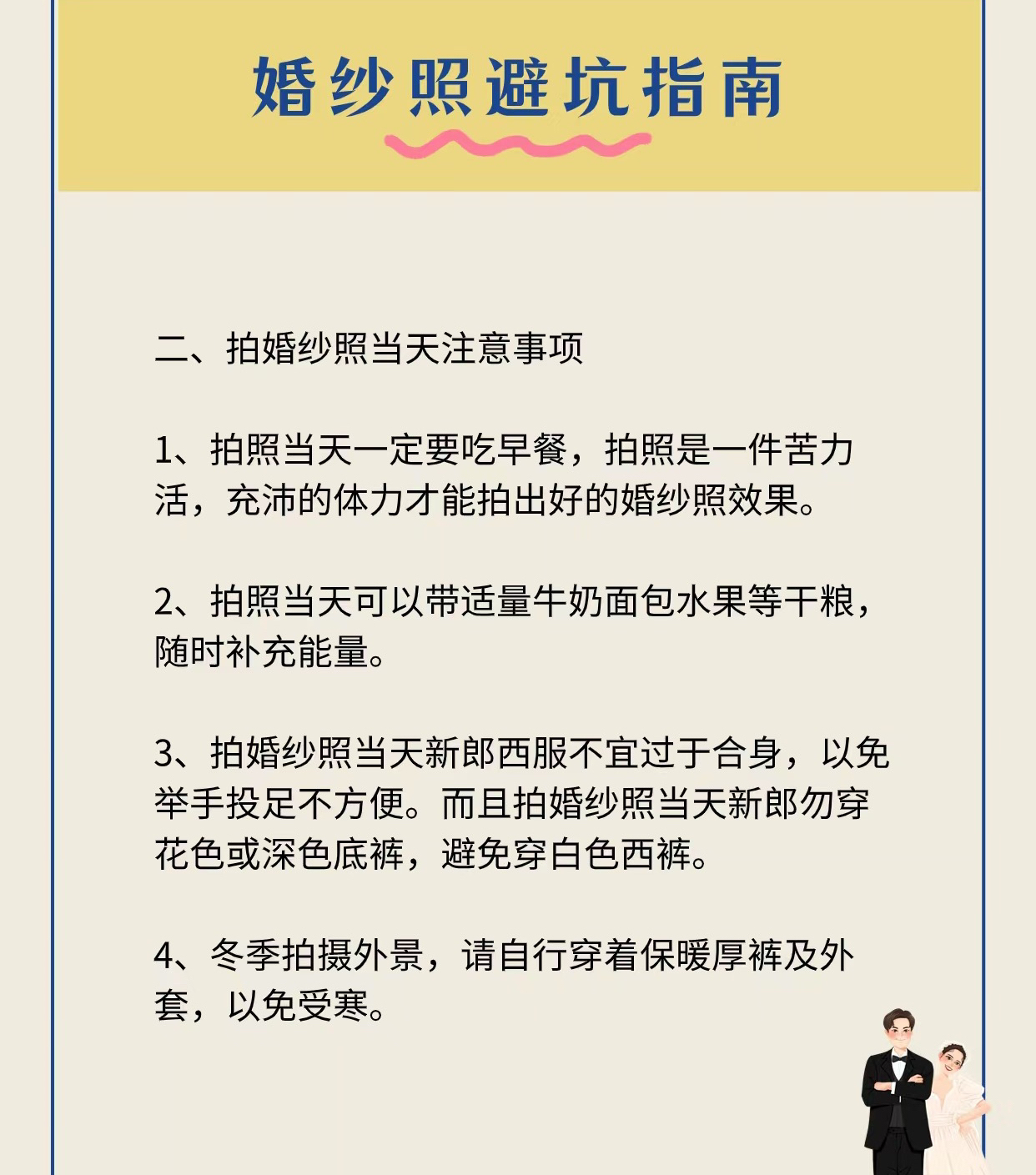 婚纱照避坑指南

二、拍婚纱照当天注意事项

1、拍照当天一定要吃早餐，拍照是一件苦力活，充沛的体力才能拍出好的婚纱照效果。

2、拍照当天可以带适量牛奶面包水果等干粮，随时补充能量。

3、拍婚纱照当天新郎西服不宜过于合身，以免举手投足不方便。而且拍婚纱照当天新郎勿穿花色或深色底裤，避免穿白色西裤。

4、冬季拍摄外景，请自行穿着保暖厚裤及外套，以免受寒。